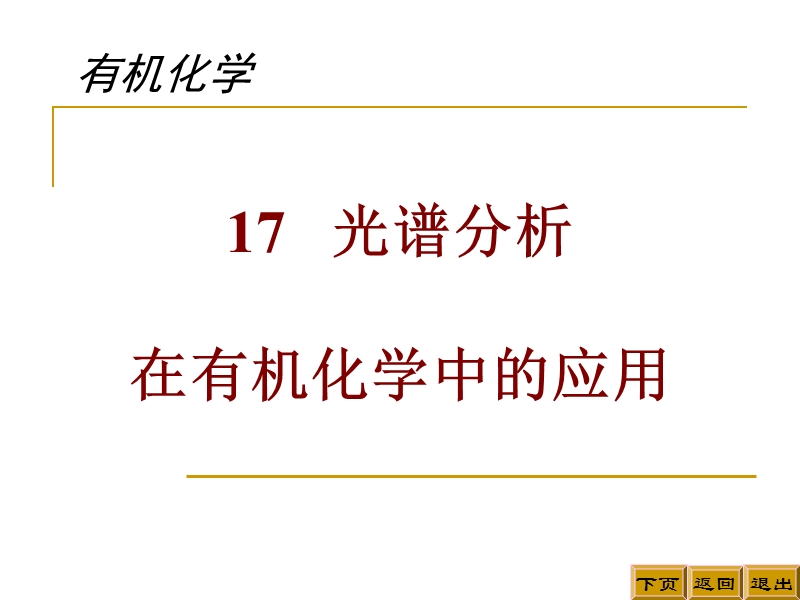 有机化学

17 光谱分析

在有机化学中的应用

下页 返回 退出